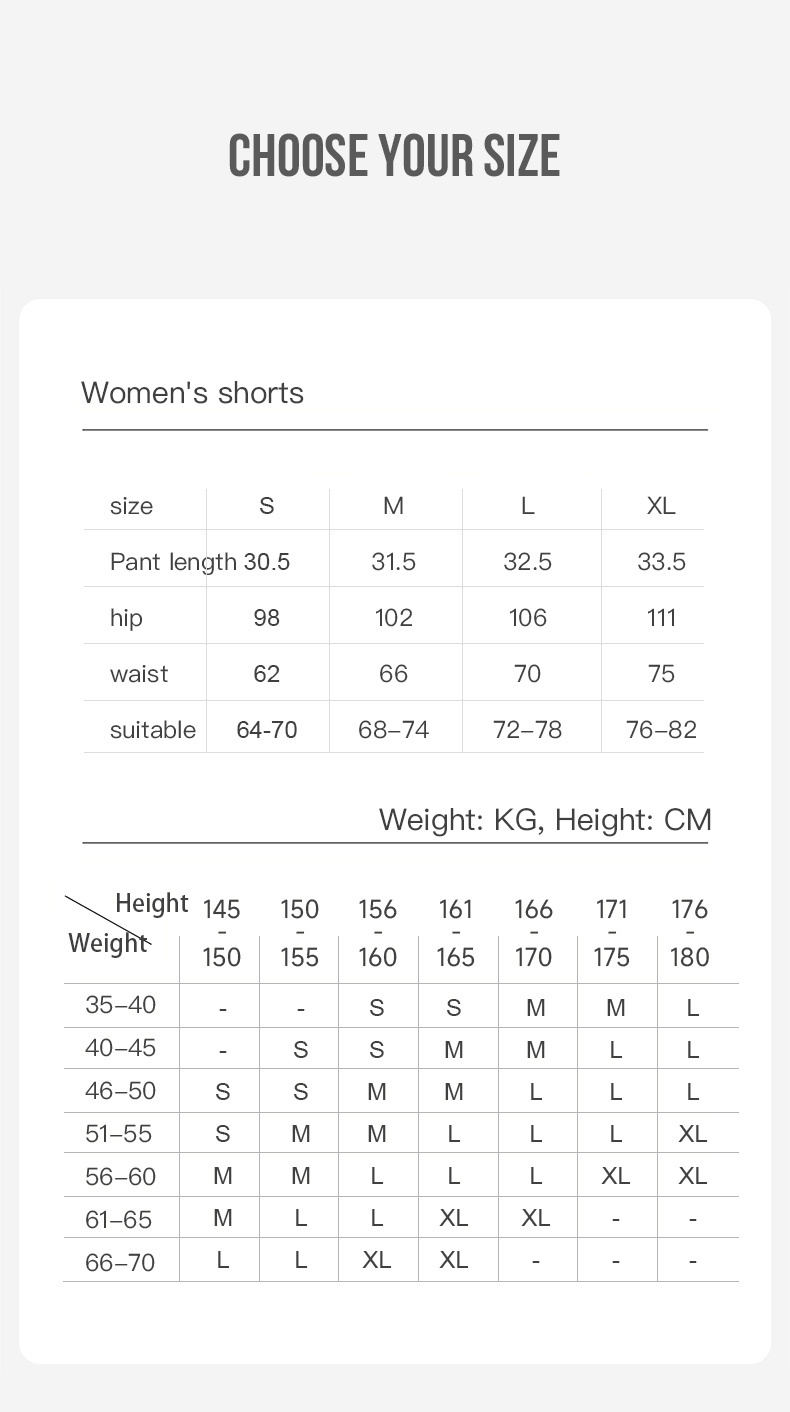 CHOOSE YOUR SIZE

Women's shorts

| size | S | M | L | XL |
|---|---|---|---|---|
| Pant length | 30.5 | 31.5 | 32.5 | 33.5 |
| hip | 98 | 102 | 106 | 111 |
| waist | 62 | 66 | 70 | 75 |
| suitable | 64-70 | 68–74 | 72–78 | 76–82 |

Weight: KG, Height: CM

| Height / Weight | 145 - 150 | 150 - 155 | 156 - 160 | 161 - 165 | 166 - 170 | 171 - 175 | 176 - 180 |
|---|---|---|---|---|---|---|---|
| 35–40 | - | - | S | S | M | M | L |
| 40–45 | - | S | S | M | M | L | L |
| 46–50 | S | S | M | M | L | L | L |
| 51–55 | S | M | M | L | L | L | XL |
| 56–60 | M | M | L | L | L | XL | XL |
| 61–65 | M | L | L | XL | XL | - | - |
| 66–70 | L | L | XL | XL | - | - | - |